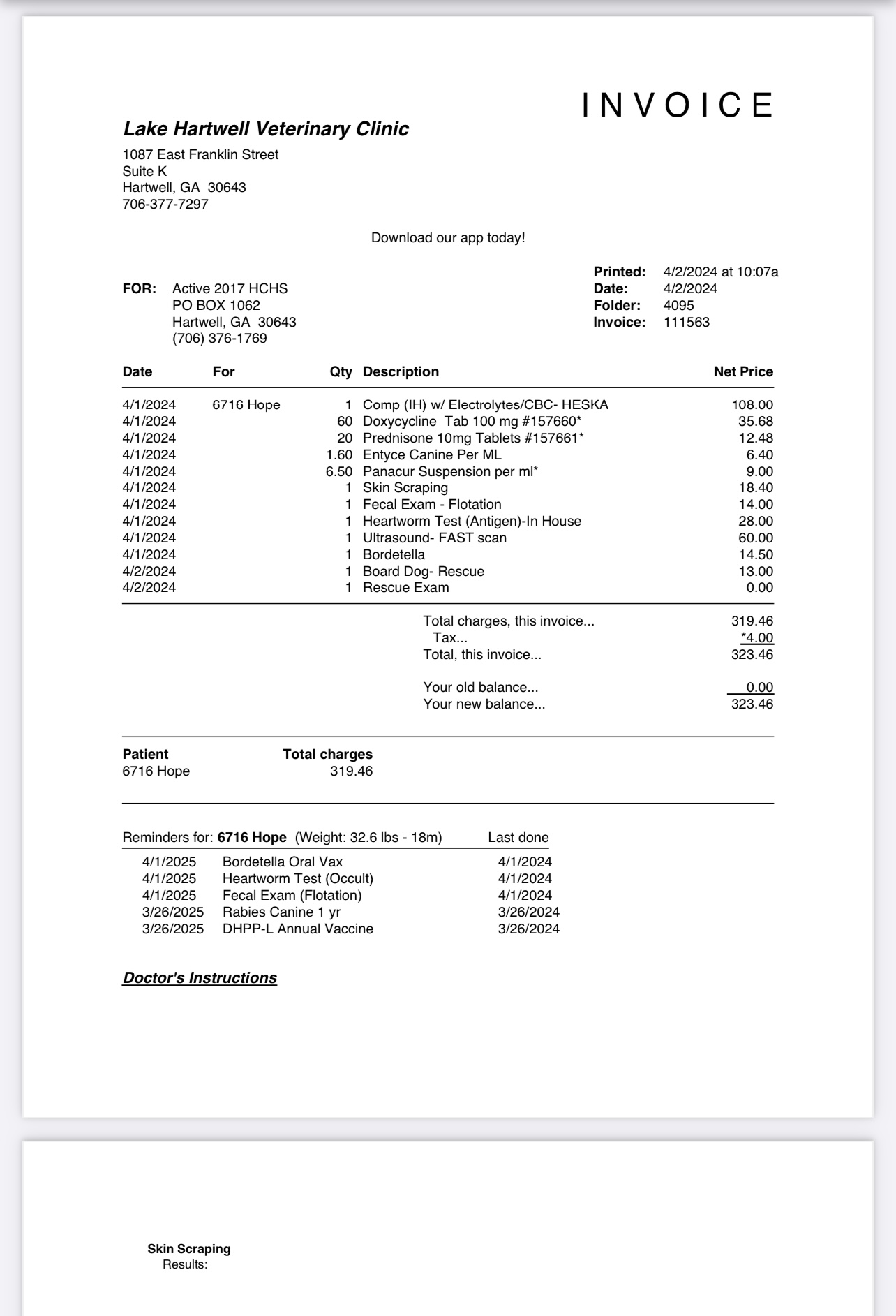 INVOICE

Lake Hartwell Veterinary Clinic

1087 East Franklin Street
Suite K
Hartwell, GA 30643
706-377-7297

Download our app today!

FOR: Active 2017 HCHS
PO BOX 1062
Hartwell, GA 30643
(706) 376-1769

Printed: 4/2/2024 at 10:07a
Date: 4/2/2024
Folder: 4095
Invoice: 111563

| Date | For | Qty | Description | Net Price |
|---|---|---|---|---|
| 4/1/2024 | 6716 Hope | 1 | Comp (IH) w/ Electrolytes/CBC- HESKA | 108.00 |
| 4/1/2024 | | 60 | Doxycycline Tab 100 mg #157660* | 35.68 |
| 4/1/2024 | | 20 | Prednisone 10mg Tablets #157661* | 12.48 |
| 4/1/2024 | | 1.60 | Entyce Canine Per ML | 6.40 |
| 4/1/2024 | | 6.50 | Panacur Suspension per ml* | 9.00 |
| 4/1/2024 | | 1 | Skin Scraping | 18.40 |
| 4/1/2024 | | 1 | Fecal Exam - Flotation | 14.00 |
| 4/1/2024 | | 1 | Heartworm Test (Antigen)-In House | 28.00 |
| 4/1/2024 | | 1 | Ultrasound- FAST scan | 60.00 |
| 4/1/2024 | | 1 | Bordetella | 14.50 |
| 4/2/2024 | | 1 | Board Dog- Rescue | 13.00 |
| 4/2/2024 | | 1 | Rescue Exam | 0.00 |

Total charges, this invoice... 319.46
Tax... *4.00
Total, this invoice... 323.46

Your old balance... 0.00
Your new balance... 323.46

| Patient | Total charges |
|---|---|
| 6716 Hope | 319.46 |

Reminders for: 6716 Hope (Weight: 32.6 lbs - 18m) Last done

| | | |
|---|---|---|
| 4/1/2025 | Bordetella Oral Vax | 4/1/2024 |
| 4/1/2025 | Heartworm Test (Occult) | 4/1/2024 |
| 4/1/2025 | Fecal Exam (Flotation) | 4/1/2024 |
| 3/26/2025 | Rabies Canine 1 yr | 3/26/2024 |
| 3/26/2025 | DHPP-L Annual Vaccine | 3/26/2024 |

Doctor's Instructions

Skin Scraping
Results: